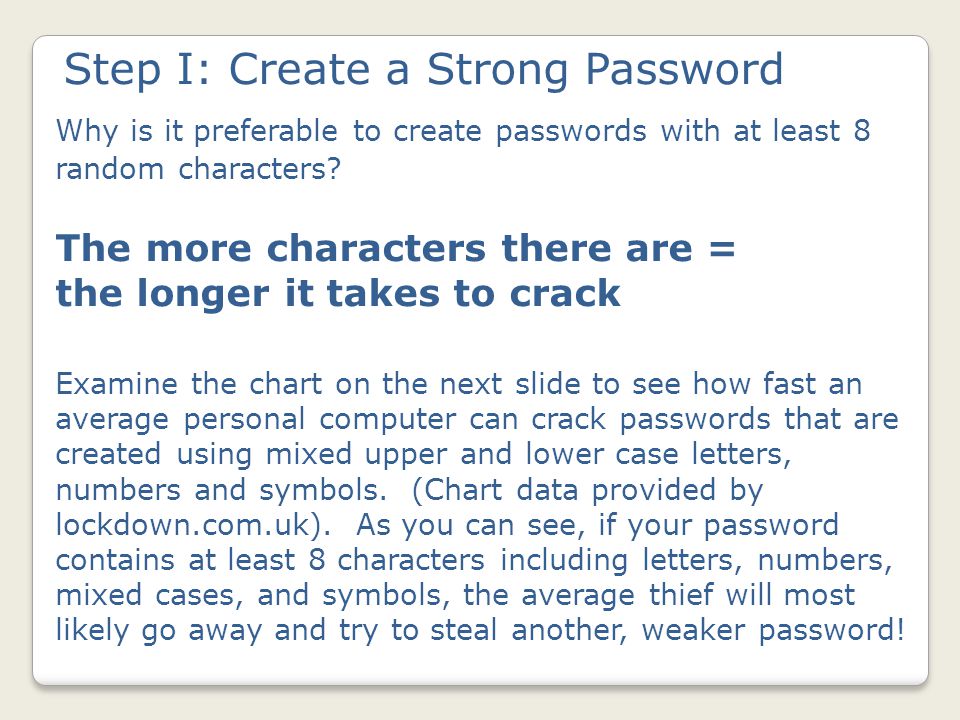 Step I: Create a Strong Password

Why is it preferable to create passwords with at least 8 random characters?

The more characters there are =
the longer it takes to crack

Examine the chart on the next slide to see how fast an average personal computer can crack passwords that are created using mixed upper and lower case letters, numbers and symbols. (Chart data provided by lockdown.com.uk). As you can see, if your password contains at least 8 characters including letters, numbers, mixed cases, and symbols, the average thief will most likely go away and try to steal another, weaker password!